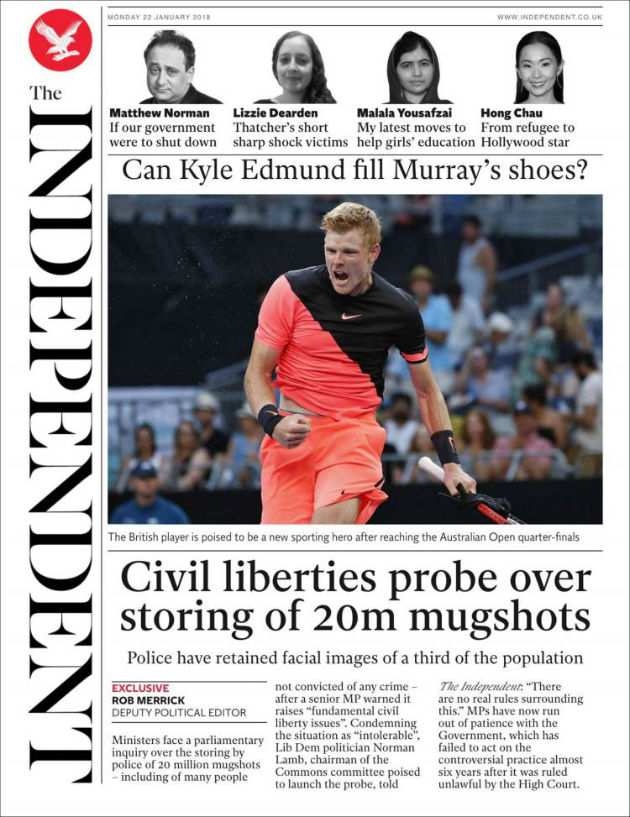 The INDEPENDENT

MONDAY 22 JANUARY 2018

WWW.INDEPENDENT.CO.UK

Matthew Norman
If our government were to shut down

Lizzie Dearden
Thatcher's short sharp shock victims

Malala Yousafzai
My latest moves to help girls' education

Hong Chau
From refugee to Hollywood star

Can Kyle Edmund fill Murray's shoes?

The British player is poised to be a new sporting hero after reaching the Australian Open quarter-finals

Civil liberties probe over storing of 20m mugshots

Police have retained facial images of a third of the population

EXCLUSIVE
ROB MERRICK
DEPUTY POLITICAL EDITOR

Ministers face a parliamentary inquiry over the storing by police of 20 million mugshots – including of many people not convicted of any crime – after a senior MP warned it raises "fundamental civil liberty issues". Condemning the situation as "intolerable", Lib Dem politician Norman Lamb, chairman of the Commons committee poised to launch the probe, told The Independent: "There are no real rules surrounding this." MPs have now run out of patience with the Government, which has failed to act on the controversial practice almost six years after it was ruled unlawful by the High Court.